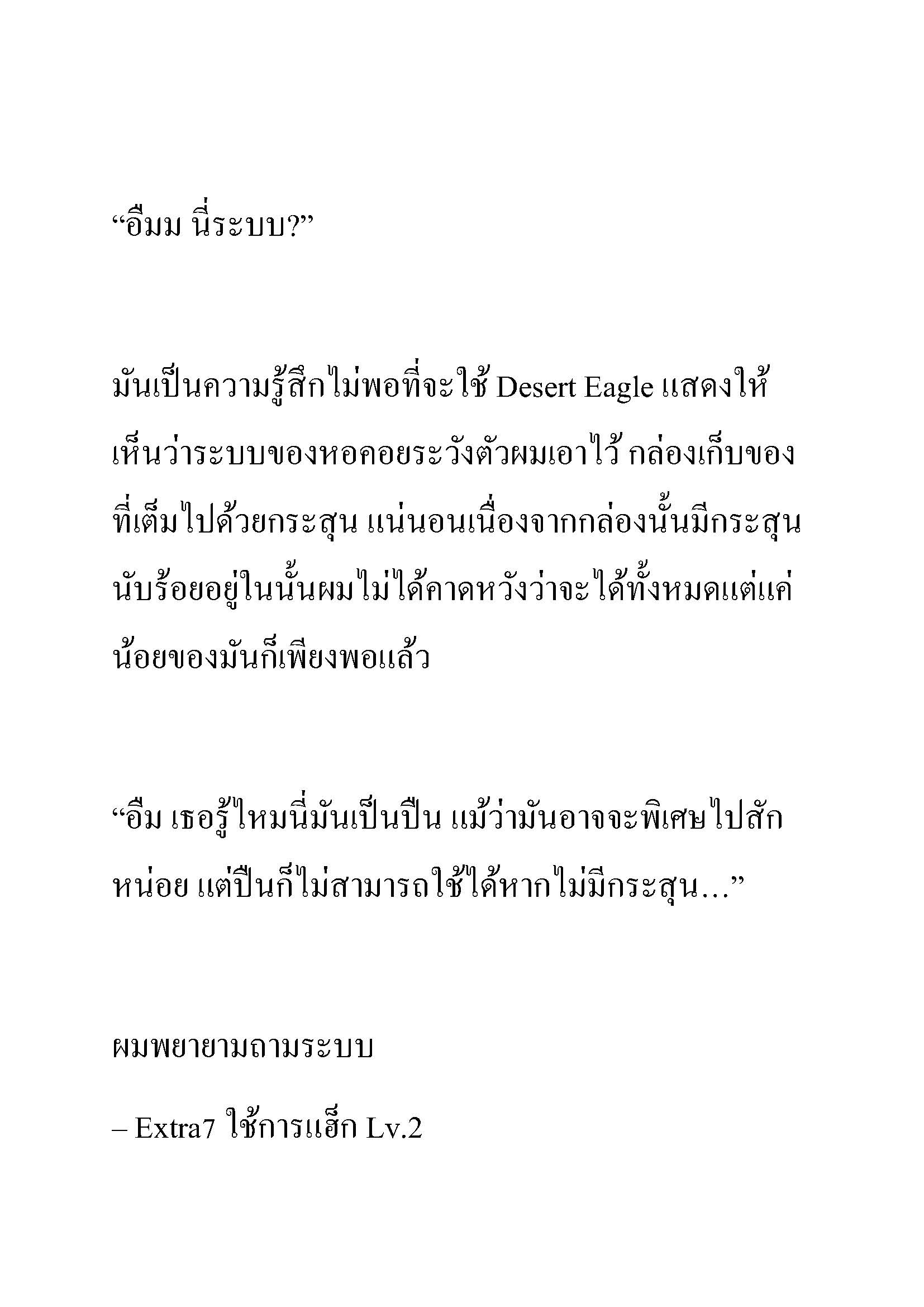 “อืมม นี่ระบบ?”

มันเป็นความรู้สึกไม่พอที่จะใช้ Desert Eagle แสดงให้เห็นว่าระบบของหอคอยระวังตัวผมเอาไว้ กล่องเก็บของที่เต็มไปด้วยกระสุน แน่นอนเนื่องจากกล่องนั้นมีกระสุนนับร้อยอยู่ในนั้นผมไม่ได้คาดหวังว่าจะได้ทั้งหมดแต่แค่น้อยของมันก็เพียงพอแล้ว

“อืม เธอรู้ไหมนี่มันเป็นปืน แม้ว่ามันอาจจะพิเศษไปสักหน่อย แต่ปืนก็ไม่สามารถใช้ได้หากไม่มีกระสุน…”

ผมพยายามถามระบบ

– Extra7 ใช้การแฮ็ก Lv.2